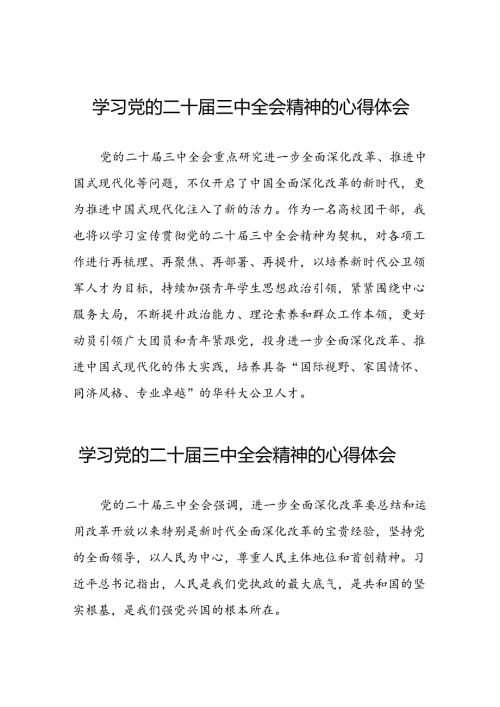 学习党的二十届三中全会精神的心得体会

党的二十届三中全会重点研究进一步全面深化改革、推进中国式现代化等问题，不仅开启了中国全面深化改革的新时代，更为推进中国式现代化注入了新的活力。作为一名高校团干部，我也将以学习宣传贯彻党的二十届三中全会精神为契机，对各项工作进行再梳理、再聚焦、再部署、再提升，以培养新时代公卫领军人才为目标，持续加强青年学生思想政治引领，紧紧围绕中心服务大局，不断提升政治能力、理论素养和群众工作本领，更好动员引领广大团员和青年紧跟党，投身进一步全面深化改革、推进中国式现代化的伟大实践，培养具备“国际视野、家国情怀、同济风格、专业卓越”的华科大公卫人才。

学习党的二十届三中全会精神的心得体会

党的二十届三中全会强调，进一步全面深化改革要总结和运用改革开放以来特别是新时代全面深化改革的宝贵经验，坚持党的全面领导，以人民为中心，尊重人民主体地位和首创精神。习近平总书记指出，人民是我们党执政的最大底气，是共和国的坚实根基，是我们强党兴国的根本所在。